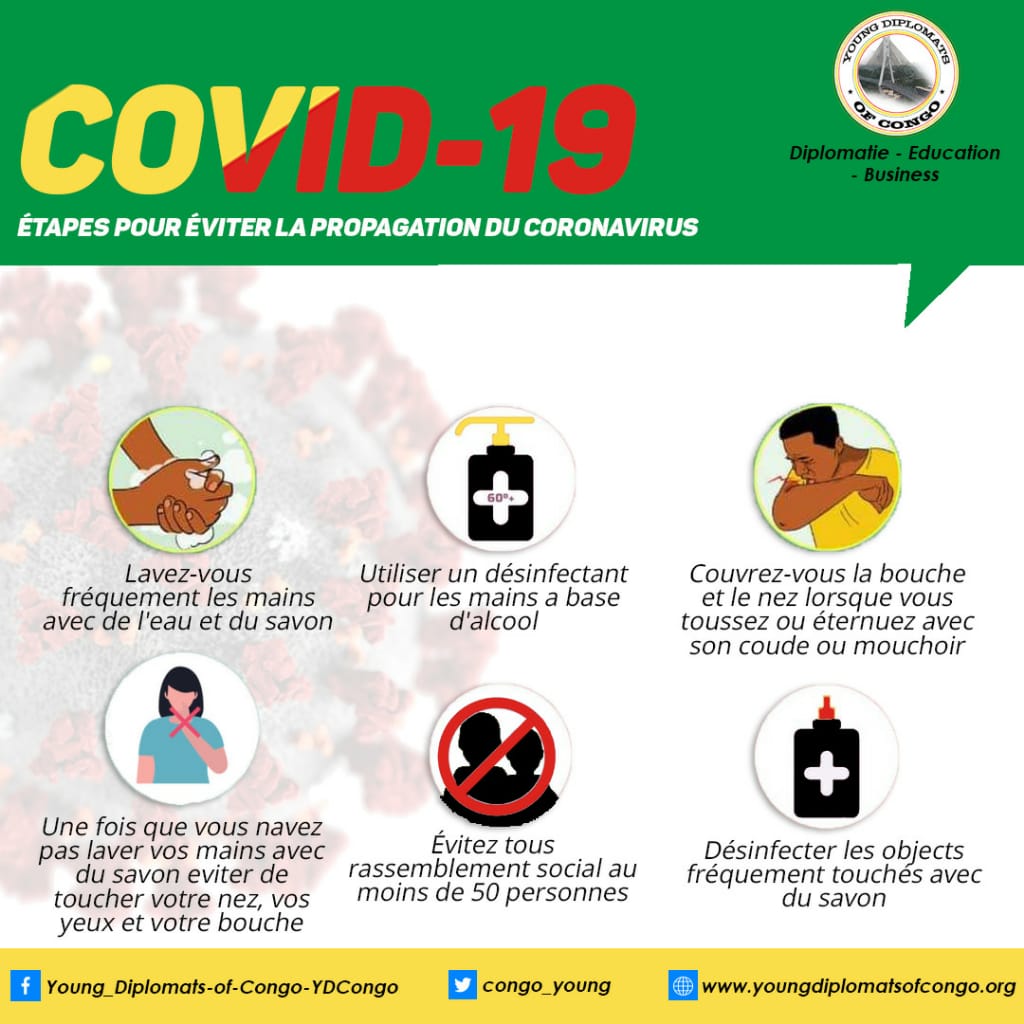 COVID-19

ÉTAPES POUR ÉVITER LA PROPAGATION DU CORONAVIRUS

YOUNG DIPLOMATS OF CONGO

Diplomatie - Education - Business

Lavez-vous fréquement les mains avec de l'eau et du savon

60°+

Utiliser un désinfectant pour les mains a base d'alcool

Couvrez-vous la bouche et le nez lorsque vous toussez ou éternuez avec son coude ou mouchoir

Une fois que vous navez pas laver vos mains avec du savon eviter de toucher votre nez, vos yeux et votre bouche

Évitez tous rassemblement social au moins de 50 personnes

Désinfecter les objects fréquement touchés avec du savon

Young_Diplomats-of-Congo-YDCongo

congo_young

www.youngdiplomatsofcongo.org